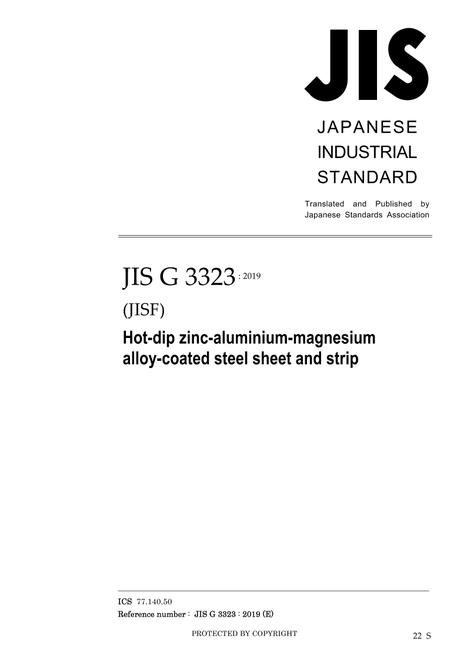 JIS

JAPANESE INDUSTRIAL STANDARD

Translated and Published by Japanese Standards Association

JIS G 3323 : 2019

(JISF)

Hot-dip zinc-aluminium-magnesium alloy-coated steel sheet and strip

ICS 77.140.50
Reference number : JIS G 3323 : 2019 (E)

PROTECTED BY COPYRIGHT

22 S